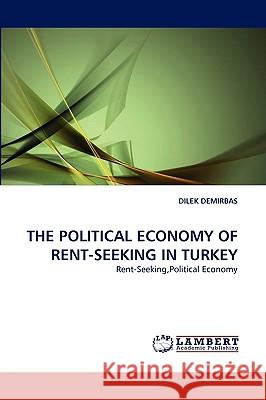 DILEK DEMIRBAS

THE POLITICAL ECONOMY OF RENT-SEEKING IN TURKEY

Rent-Seeking,Political Economy

LAP LAMBERT Academic Publishing

Kraina Książek